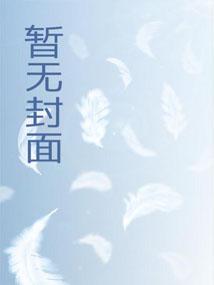 暂无封面